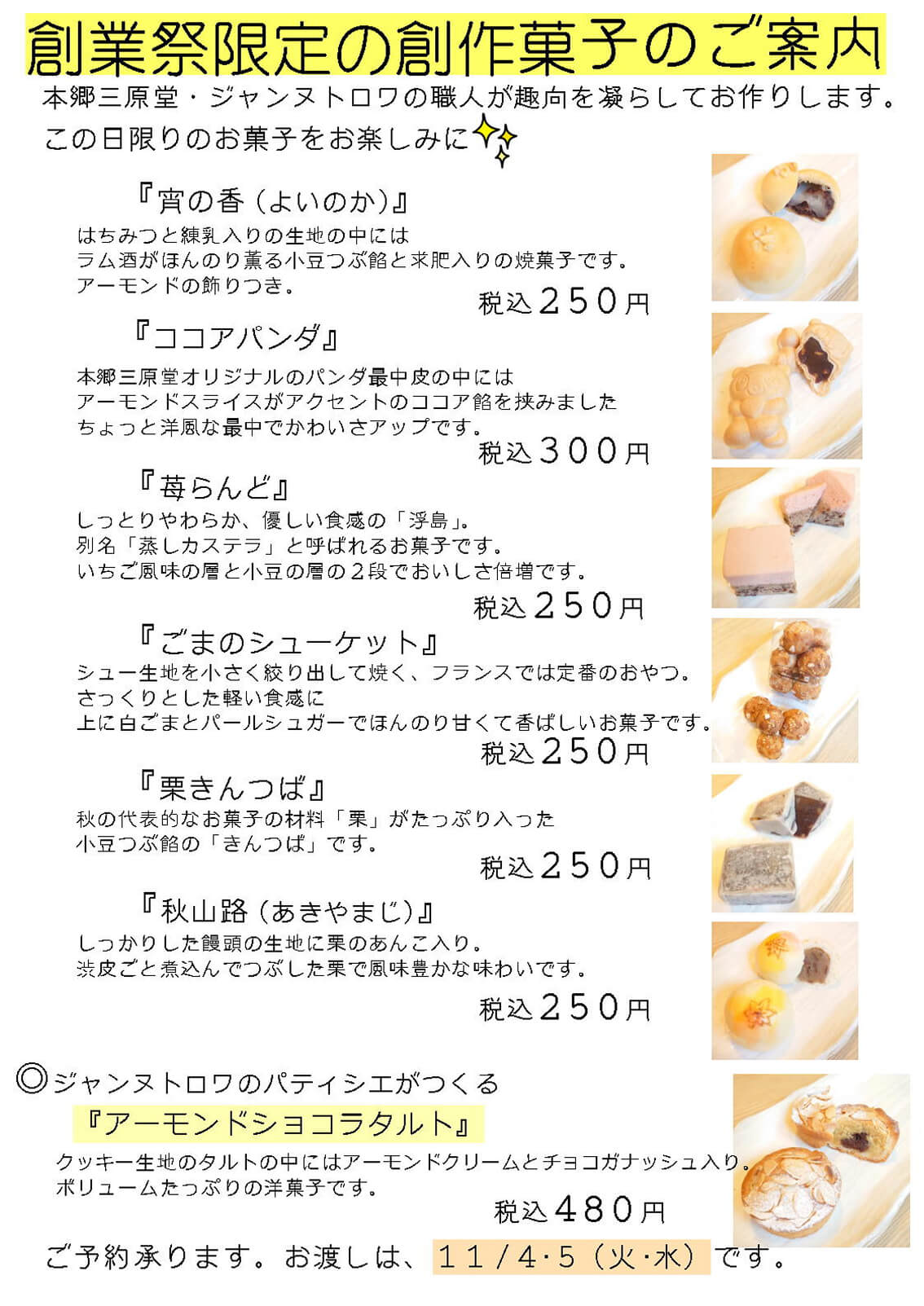 創業祭限定の創作菓子のご案内

本郷三原堂・ジャンヌトロワの職人が趣向を凝らしてお作りします。
この日限りのお菓子をお楽しみに

『宵の香（よいのか）』
はちみつと練乳入りの生地の中には
ラム酒がほんのり薫る小豆つぶ餡と求肥入りの焼菓子です。
アーモンドの飾りつき。
税込２５０円

『ココアパンダ』
本郷三原堂オリジナルのパンダ最中皮の中には
アーモンドスライスがアクセントのココア餡を挟みました
ちょっと洋風な最中でかわいさアップです。
税込３００円

『苺らんど』
しっとりやわらか、優しい食感の「浮島」。
別名「蒸しカステラ」と呼ばれるお菓子です。
いちご風味の層と小豆の層の２段でおいしさ倍増です。
税込２５０円

『ごまのシューケット』
シュー生地を小さく絞り出して焼く、フランスでは定番のおやつ。
さっくりとした軽い食感に
上に白ごまとパールシュガーでほんのり甘くて香ばしいお菓子です。
税込２５０円

『栗きんつば』
秋の代表的なお菓子の材料「栗」がたっぷり入った
小豆つぶ餡の「きんつば」です。
税込２５０円

『秋山路（あきやまじ）』
しっかりした饅頭の生地に栗のあんこ入り。
渋皮ごと煮込んでつぶした栗で風味豊かな味わいです。
税込２５０円

◎ジャンヌトロワのパティシエがつくる
『アーモンドショコラタルト』
クッキー生地のタルトの中にはアーモンドクリームとチョコガナッシュ入り。
ボリュームたっぷりの洋菓子です。
税込４８０円

ご予約承ります。お渡しは、１１/４･５（火･水）です。